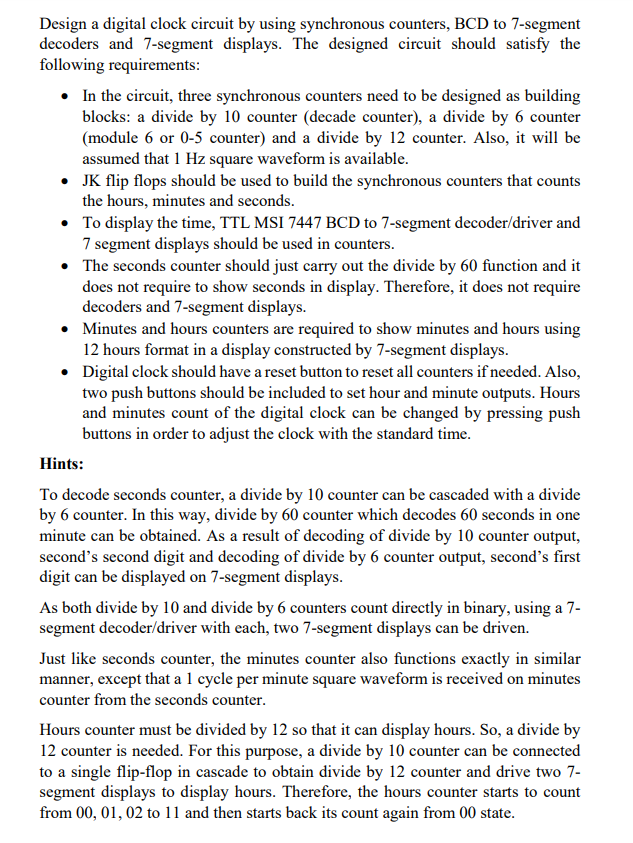 Design a digital clock circuit by using synchronous counters, BCD to 7-segment decoders and 7-segment displays. The designed circuit should satisfy the following requirements:

• In the circuit, three synchronous counters need to be designed as building blocks: a divide by 10 counter (decade counter), a divide by 6 counter (module 6 or 0-5 counter) and a divide by 12 counter. Also, it will be assumed that 1 Hz square waveform is available.
• JK flip flops should be used to build the synchronous counters that counts the hours, minutes and seconds.
• To display the time, TTL MSI 7447 BCD to 7-segment decoder/driver and 7 segment displays should be used in counters.
• The seconds counter should just carry out the divide by 60 function and it does not require to show seconds in display. Therefore, it does not require decoders and 7-segment displays.
• Minutes and hours counters are required to show minutes and hours using 12 hours format in a display constructed by 7-segment displays.
• Digital clock should have a reset button to reset all counters if needed. Also, two push buttons should be included to set hour and minute outputs. Hours and minutes count of the digital clock can be changed by pressing push buttons in order to adjust the clock with the standard time.

Hints:

To decode seconds counter, a divide by 10 counter can be cascaded with a divide by 6 counter. In this way, divide by 60 counter which decodes 60 seconds in one minute can be obtained. As a result of decoding of divide by 10 counter output, second's second digit and decoding of divide by 6 counter output, second's first digit can be displayed on 7-segment displays.

As both divide by 10 and divide by 6 counters count directly in binary, using a 7-segment decoder/driver with each, two 7-segment displays can be driven.

Just like seconds counter, the minutes counter also functions exactly in similar manner, except that a 1 cycle per minute square waveform is received on minutes counter from the seconds counter.

Hours counter must be divided by 12 so that it can display hours. So, a divide by 12 counter is needed. For this purpose, a divide by 10 counter can be connected to a single flip-flop in cascade to obtain divide by 12 counter and drive two 7-segment displays to display hours. Therefore, the hours counter starts to count from 00, 01, 02 to 11 and then starts back its count again from 00 state.